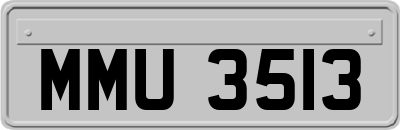 MMU 3513